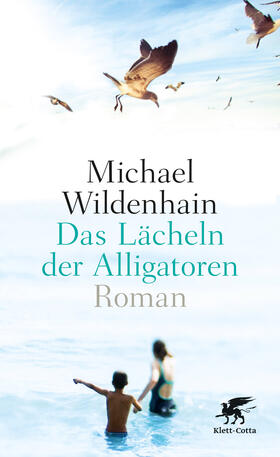 Michael Wildenhain
Das Lächeln der Alligatoren
Roman

Klett-Cotta